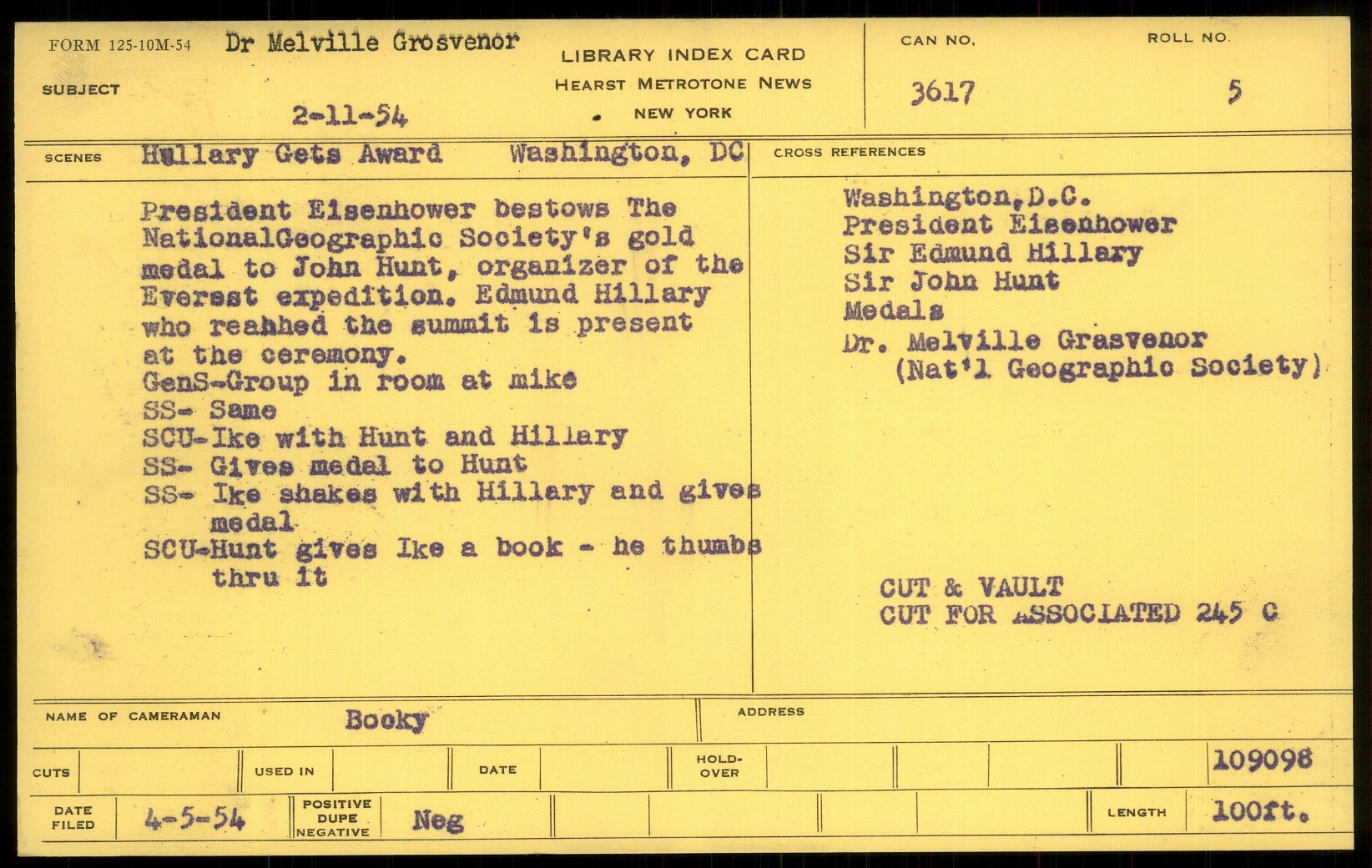 FORM 125-10M-54 Dr Melville Grosvenor

SUBJECT

2-11-54

LIBRARY INDEX CARD
HEARST METROTONE NEWS
NEW YORK

CAN NO.
3617

ROLL NO.
5

SCENES Hullary Gets Award Washington, DC

President Eisenhower bestows The NationalGeographic Society's gold medal to John Hunt, organizer of the Everest expedition. Edmund Hillary who reahhed the summit is present at the ceremony.
GenS-Group in room at mike
SS- Same
SCU-Ike with Hunt and Hillary
SS- Gives medal to Hunt
SS- Ike shakes with Hillary and gives medal
SCU-Hunt gives Ike a book - he thumbs thru it

CROSS REFERENCES

Washington,D.C.
President Eisenhower
Sir Edmund Hillary
Sir John Hunt
Medals
Dr. Melville Grasvenor
(Nat'l Geographic Society)

CUT & VAULT
CUT FOR ASSOCIATED 245 C

NAME OF CAMERAMAN Booky

ADDRESS

CUTS USED IN DATE HOLD-OVER 109098

DATE FILED 4-5-54 POSITIVE DUPE NEGATIVE Neg LENGTH 100ft.